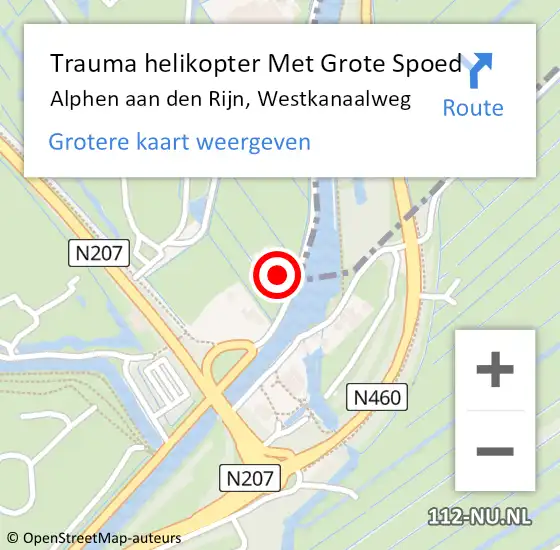 Trauma helikopter Met Grote Spoed
Alphen aan den Rijn, Westkanaalweg

Route

Grotere kaart weergeven

N207

N460

N207

+

−

112-NU.NL

© OpenStreetMap-auteurs